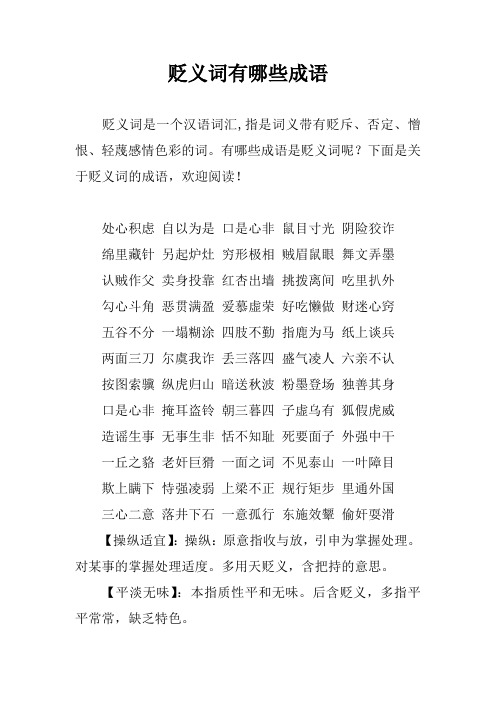 贬义词有哪些成语

贬义词是一个汉语词汇，指是词义带有贬斥、否定、憎恨、轻蔑感情色彩的词。有哪些成语是贬义词呢？下面是关于贬义词的成语，欢迎阅读！

处心积虑 自以为是 口是心非 鼠目寸光 阴险狡诈
绵里藏针 另起炉灶 穷形极相 贼眉鼠眼 舞文弄墨
认贼作父 卖身投靠 红杏出墙 挑拨离间 吃里扒外
勾心斗角 恶贯满盈 爱慕虚荣 好吃懒做 财迷心窍
五谷不分 一塌糊涂 四肢不勤 指鹿为马 纸上谈兵
两面三刀 尔虞我诈 丢三落四 盛气凌人 六亲不认
按图索骥 纵虎归山 暗送秋波 粉墨登场 独善其身
口是心非 掩耳盗铃 朝三暮四 子虚乌有 狐假虎威
造谣生事 无事生非 恬不知耻 死要面子 外强中干
一丘之貉 老奸巨猾 一面之词 不见泰山 一叶障目
欺上瞒下 恃强凌弱 上梁不正 规行矩步 里通外国
三心二意 落井下石 一意孤行 东施效颦 偷奸耍滑

【操纵适宜】：操纵：原意指收与放，引申为掌握处理。对某事的掌握处理适度。多用天贬义，含把持的意思。

【平淡无味】：本指质性平和无味。后含贬义，多指平平常常，缺乏特色。